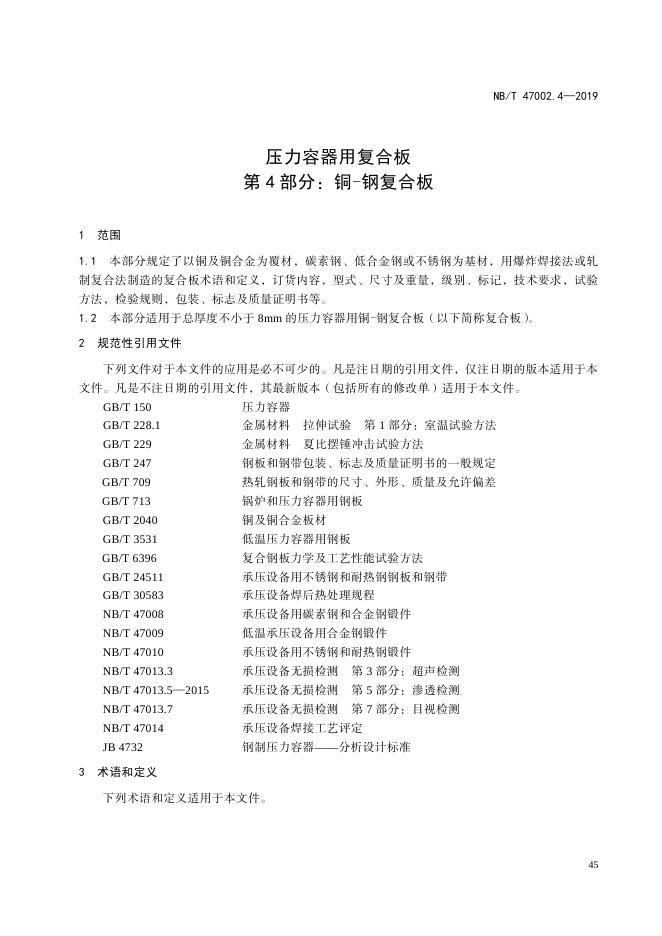 NB/T 47002.4—2019

压力容器用复合板
第 4 部分：铜-钢复合板

1 范围

1.1 本部分规定了以铜及铜合金为覆材，碳素钢、低合金钢或不锈钢为基材，用爆炸焊接法或轧制复合法制造的复合板术语和定义，订货内容，型式、尺寸及重量，级别、标记，技术要求，试验方法，检验规则，包装、标志及质量证明书等。

1.2 本部分适用于总厚度不小于 8mm 的压力容器用铜-钢复合板（以下简称复合板）。

2 规范性引用文件

下列文件对于本文件的应用是必不可少的。凡是注日期的引用文件，仅注日期的版本适用于本文件。凡是不注日期的引用文件，其最新版本（包括所有的修改单）适用于本文件。

GB/T 150 压力容器
GB/T 228.1 金属材料 拉伸试验 第 1 部分：室温试验方法
GB/T 229 金属材料 夏比摆锤冲击试验方法
GB/T 247 钢板和钢带包装、标志及质量证明书的一般规定
GB/T 709 热轧钢板和钢带的尺寸、外形、质量及允许偏差
GB/T 713 锅炉和压力容器用钢板
GB/T 2040 铜及铜合金板材
GB/T 3531 低温压力容器用钢板
GB/T 6396 复合钢板力学及工艺性能试验方法
GB/T 24511 承压设备用不锈钢和耐热钢钢板和钢带
GB/T 30583 承压设备焊后热处理规程
NB/T 47008 承压设备用碳素钢和合金钢锻件
NB/T 47009 低温承压设备用合金钢锻件
NB/T 47010 承压设备用不锈钢和耐热钢锻件
NB/T 47013.3 承压设备无损检测 第 3 部分：超声检测
NB/T 47013.5—2015 承压设备无损检测 第 5 部分：渗透检测
NB/T 47013.7 承压设备无损检测 第 7 部分：目视检测
NB/T 47014 承压设备焊接工艺评定
JB 4732 钢制压力容器——分析设计标准

3 术语和定义

下列术语和定义适用于本文件。

45